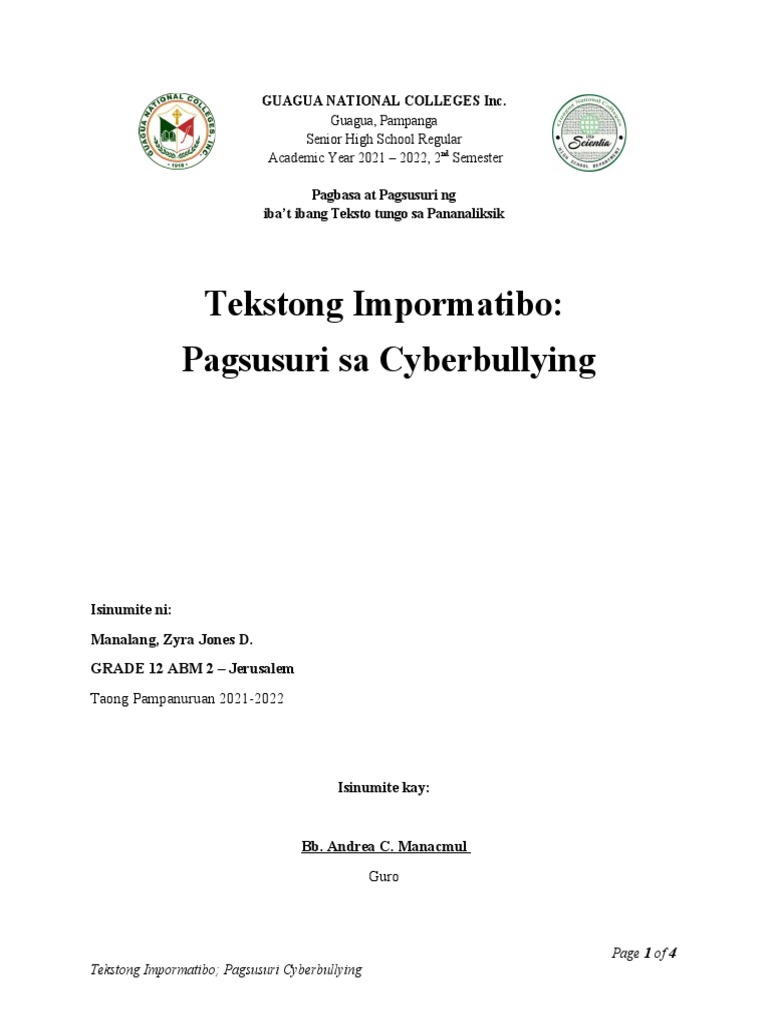 GUAGUA NATIONAL COLLEGES Inc.
Guagua, Pampanga
Senior High School Regular
Academic Year 2021 – 2022, 2$^{nd}$ Semester

Pagbasa at Pagsusuri ng
iba't ibang Teksto tungo sa Pananaliksik

Tekstong Impormatibo:
Pagsusuri sa Cyberbullying

Isinumite ni:

Manalang, Zyra Jones D.

GRADE 12 ABM 2 – Jerusalem

Taong Pampanuruan 2021-2022

Isinumite kay:

Bb. Andrea C. Manacmul

Guro

Page 1 of 4

Tekstong Impormatibo; Pagsusuri Cyberbullying